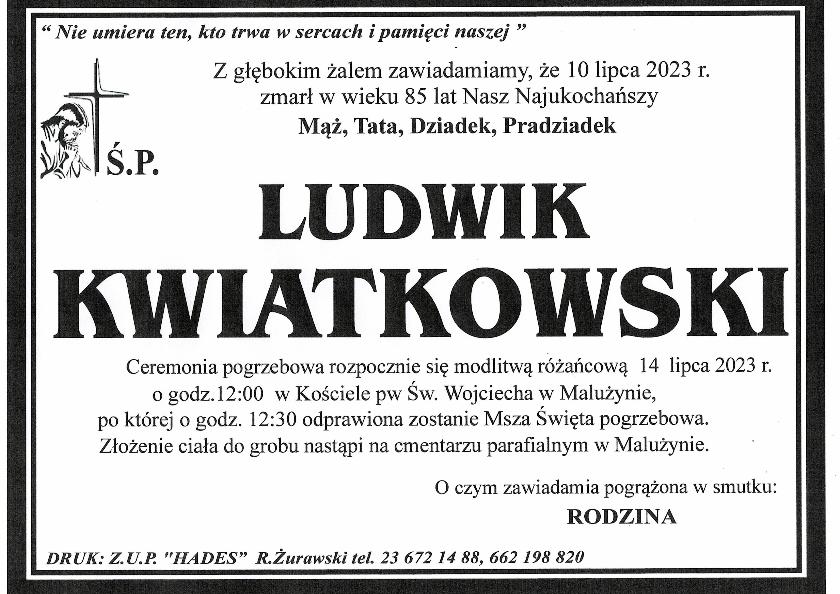 " Nie umiera ten, kto trwa w sercach i pamięci naszej "

Z głębokim żalem zawiadamiamy, że 10 lipca 2023 r. zmarł w wieku 85 lat Nasz Najukochańszy
Mąż, Tata, Dziadek, Pradziadek

Ś.P.

LUDWIK
KWIATKOWSKI

Ceremonia pogrzebowa rozpocznie się modlitwą różańcową 14 lipca 2023 r. o godz.12:00 w Kościele pw Św. Wojciecha w Malużynie, po której o godz. 12:30 odprawiona zostanie Msza Święta pogrzebowa. Złożenie ciała do grobu nastąpi na cmentarzu parafialnym w Malużynie.

O czym zawiadamia pogrążona w smutku:
RODZINA

DRUK: Z.U.P. "HADES" R.Żurawski tel. 23 672 14 88, 662 198 820